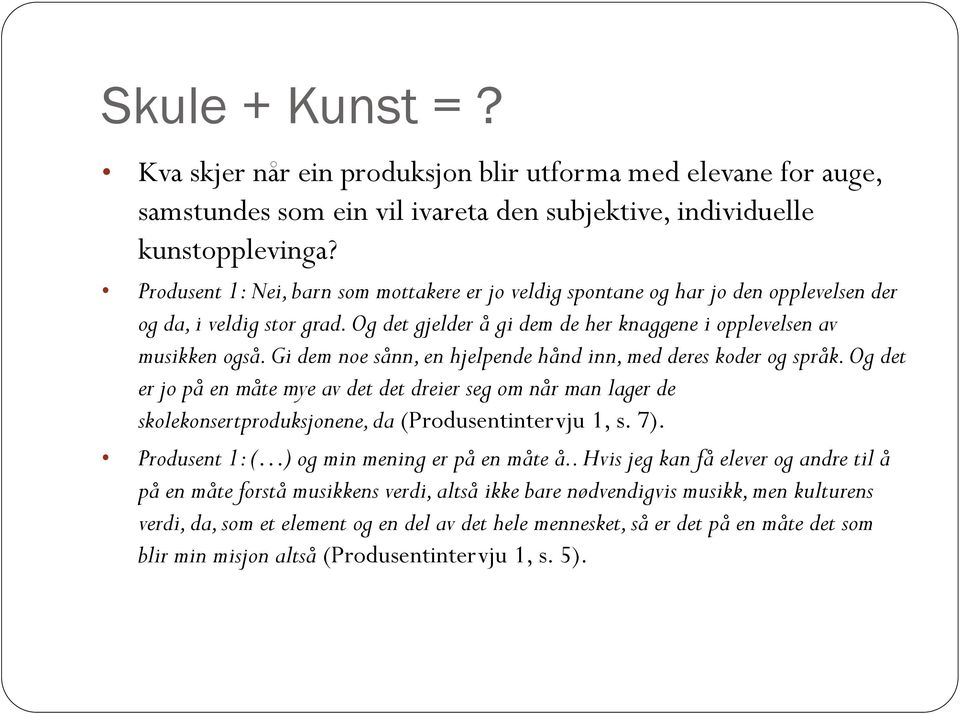 Skule + Kunst = ?

• Kva skjer når ein produksjon blir utforma med elevane for auge, samstundes som ein vil ivareta den subjektive, individuelle kunstopplevinga?

• Produsent 1: Nei, barn som mottakere er jo veldig spontane og har jo den opplevelsen der og da, i veldig stor grad. Og det gjelder å gi dem de her knaggene i opplevelsen av musikken også. Gi dem noe sånn, en hjelpende hånd inn, med deres koder og språk. Og det er jo på en måte mye av det det dreier seg om når man lager de skolekonsertproduksjonene, da (Produsentintervju 1, s. 7).

• Produsent 1: (…) og min mening er på en måte å.. Hvis jeg kan få elever og andre til å på en måte forstå musikkens verdi, altså ikke bare nødvendigvis musikk, men kulturens verdi, da, som et element og en del av det hele mennesket, så er det på en måte det som blir min misjon altså (Produsentintervju 1, s. 5).